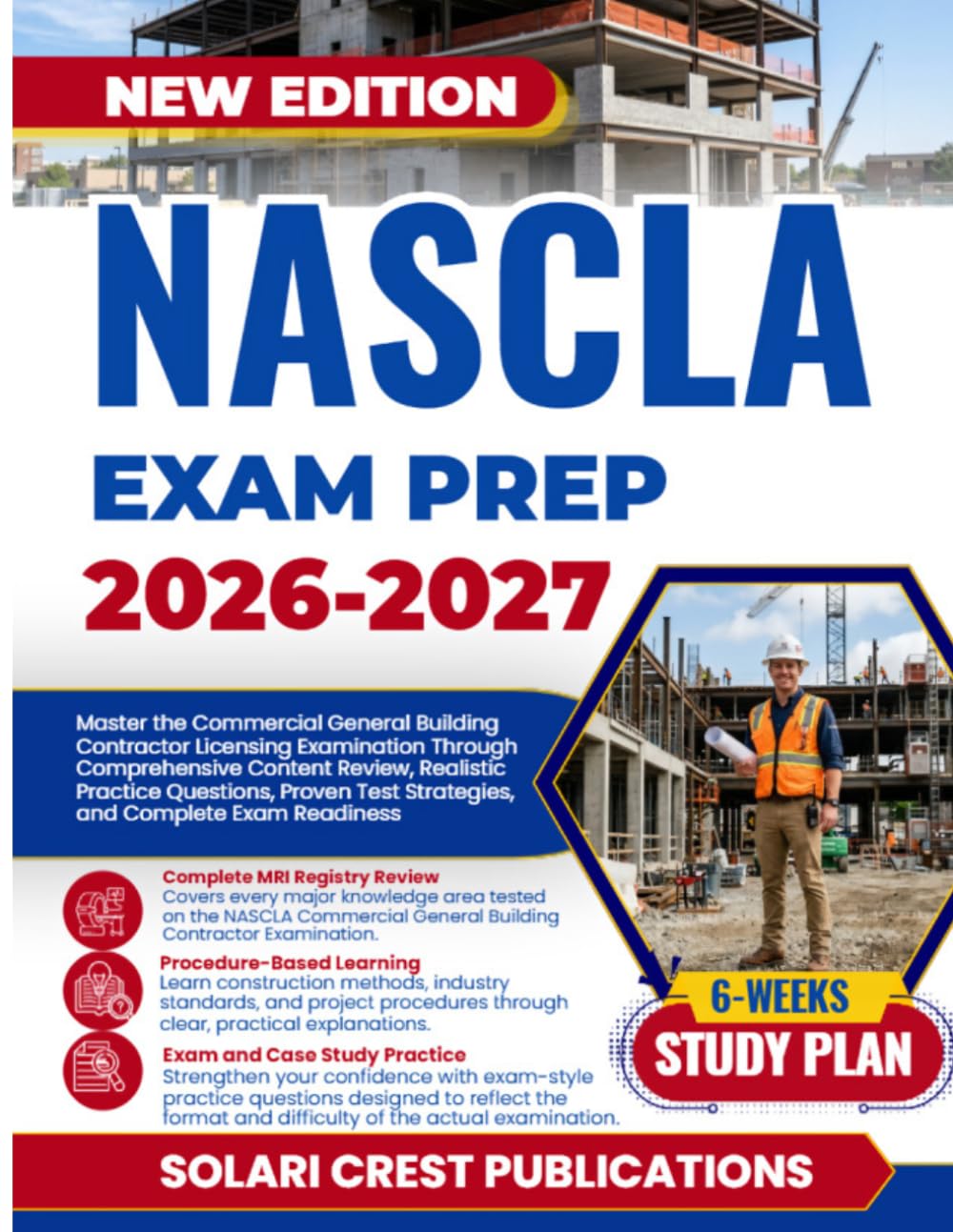 NEW EDITION

NASCLA

EXAM PREP

2026-2027

Master the Commercial General Building Contractor Licensing Examination Through Comprehensive Content Review, Realistic Practice Questions, Proven Test Strategies, and Complete Exam Readiness

Complete MRI Registry Review
Covers every major knowledge area tested on the NASCLA Commercial General Building Contractor Examination.

Procedure-Based Learning
Learn construction methods, industry standards, and project procedures through clear, practical explanations.

Exam and Case Study Practice
Strengthen your confidence with exam-style practice questions designed to reflect the format and difficulty of the actual examination.

6-WEEKS
STUDY PLAN

SOLARI CREST PUBLICATIONS